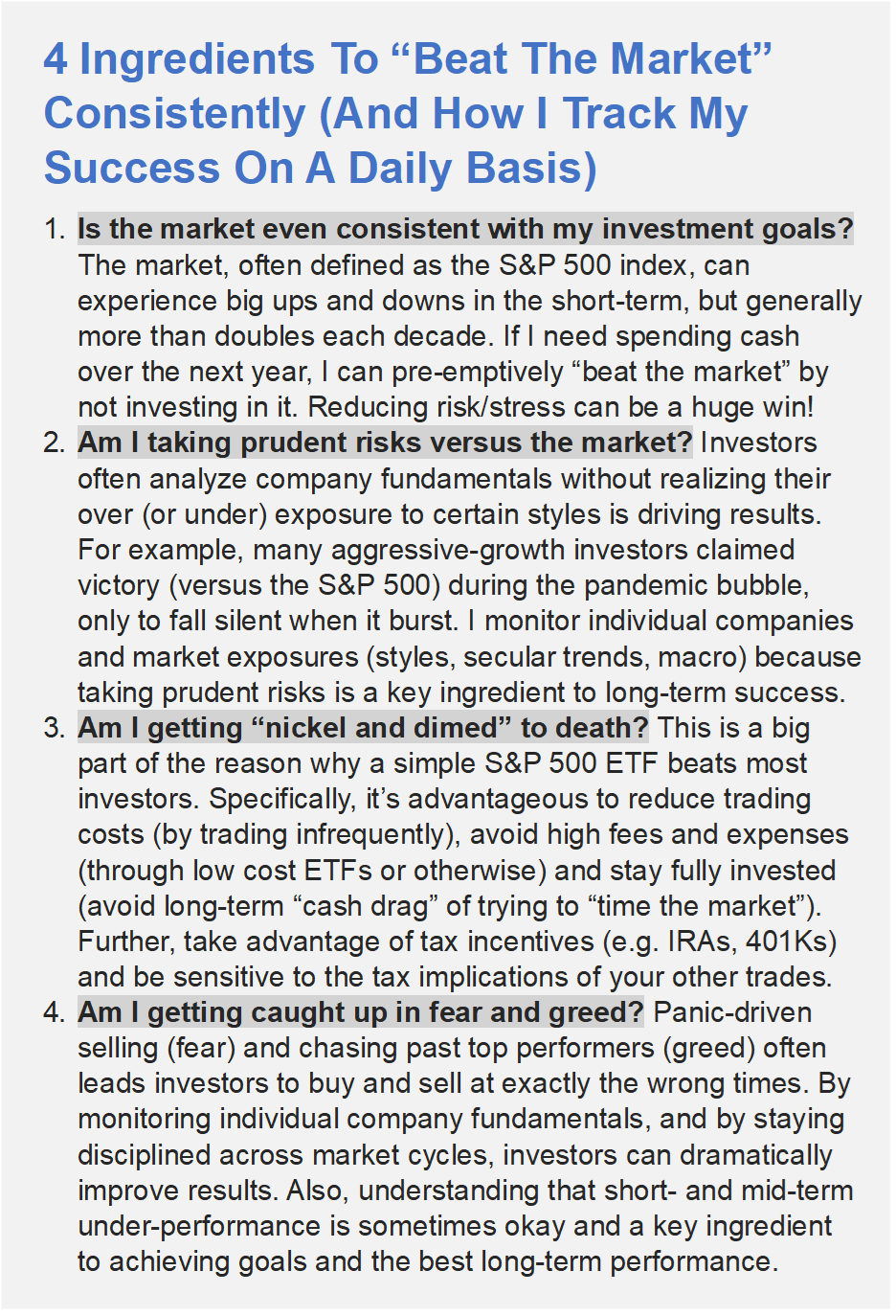 4 Ingredients To “Beat The Market” Consistently (And How I Track My Success On A Daily Basis)

1. Is the market even consistent with my investment goals? The market, often defined as the S&P 500 index, can experience big ups and downs in the short-term, but generally more than doubles each decade. If I need spending cash over the next year, I can pre-emptively “beat the market” by not investing in it. Reducing risk/stress can be a huge win!
2. Am I taking prudent risks versus the market? Investors often analyze company fundamentals without realizing their over (or under) exposure to certain styles is driving results. For example, many aggressive-growth investors claimed victory (versus the S&P 500) during the pandemic bubble, only to fall silent when it burst. I monitor individual companies and market exposures (styles, secular trends, macro) because taking prudent risks is a key ingredient to long-term success.
3. Am I getting “nickel and dimed” to death? This is a big part of the reason why a simple S&P 500 ETF beats most investors. Specifically, it’s advantageous to reduce trading costs (by trading infrequently), avoid high fees and expenses (through low cost ETFs or otherwise) and stay fully invested (avoid long-term “cash drag” of trying to “time the market”). Further, take advantage of tax incentives (e.g. IRAs, 401Ks) and be sensitive to the tax implications of your other trades.
4. Am I getting caught up in fear and greed? Panic-driven selling (fear) and chasing past top performers (greed) often leads investors to buy and sell at exactly the wrong times. By monitoring individual company fundamentals, and by staying disciplined across market cycles, investors can dramatically improve results. Also, understanding that short- and mid-term under-performance is sometimes okay and a key ingredient to achieving goals and the best long-term performance.